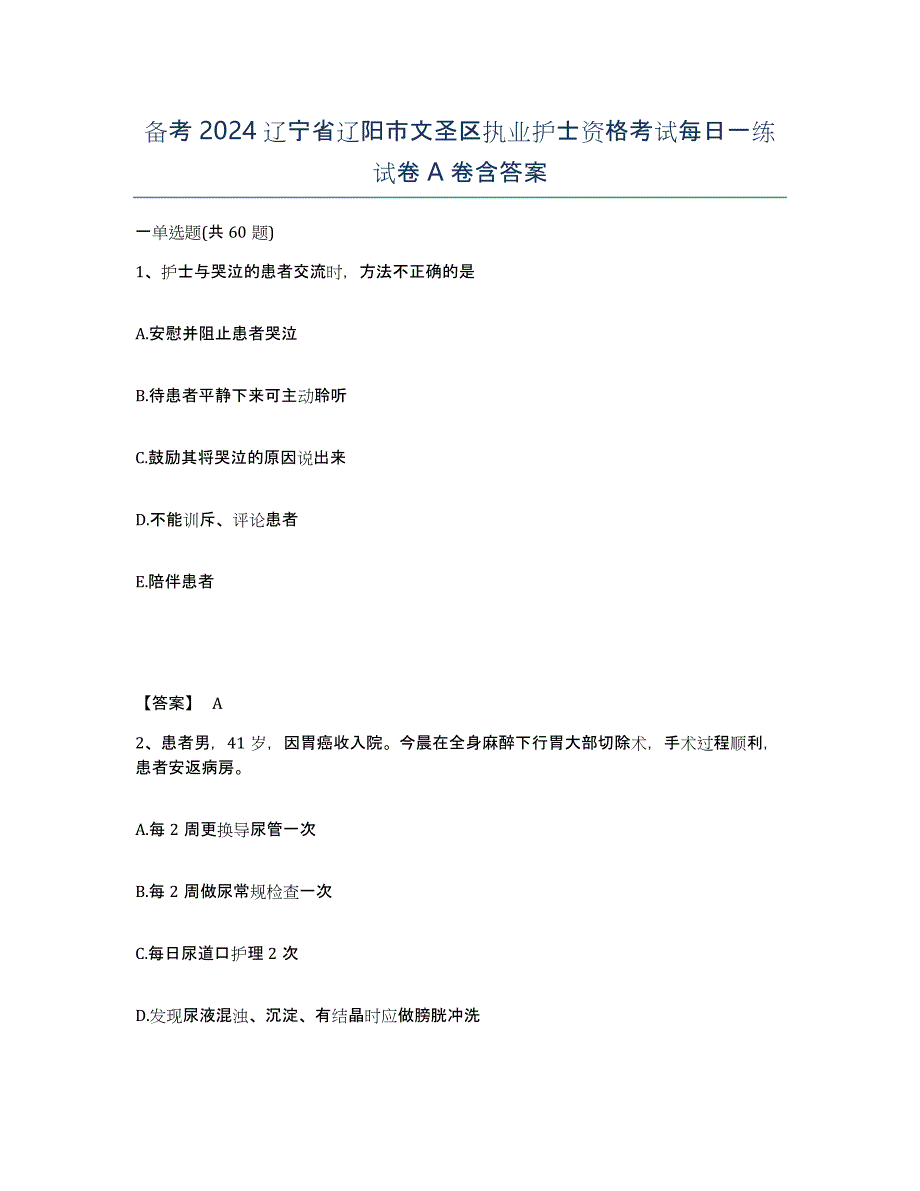 备考 2024 辽宁省辽阳市文圣区执业护士资格考试每日一练试卷 A 卷含答案

一单选题(共 60 题)

1、护士与哭泣的患者交流时，方法不正确的是

A.安慰并阻止患者哭泣

B.待患者平静下来可主动聆听

C.鼓励其将哭泣的原因说出来

D.不能训斥、评论患者

E.陪伴患者

【答案】 A

2、患者男，41 岁，因胃癌收入院。今晨在全身麻醉下行胃大部切除术，手术过程顺利，患者安返病房。

A.每 2 周更换导尿管一次

B.每 2 周做尿常规检查一次

C.每日尿道口护理 2 次

D.发现尿液混浊、沉淀、有结晶时应做膀胱冲洗